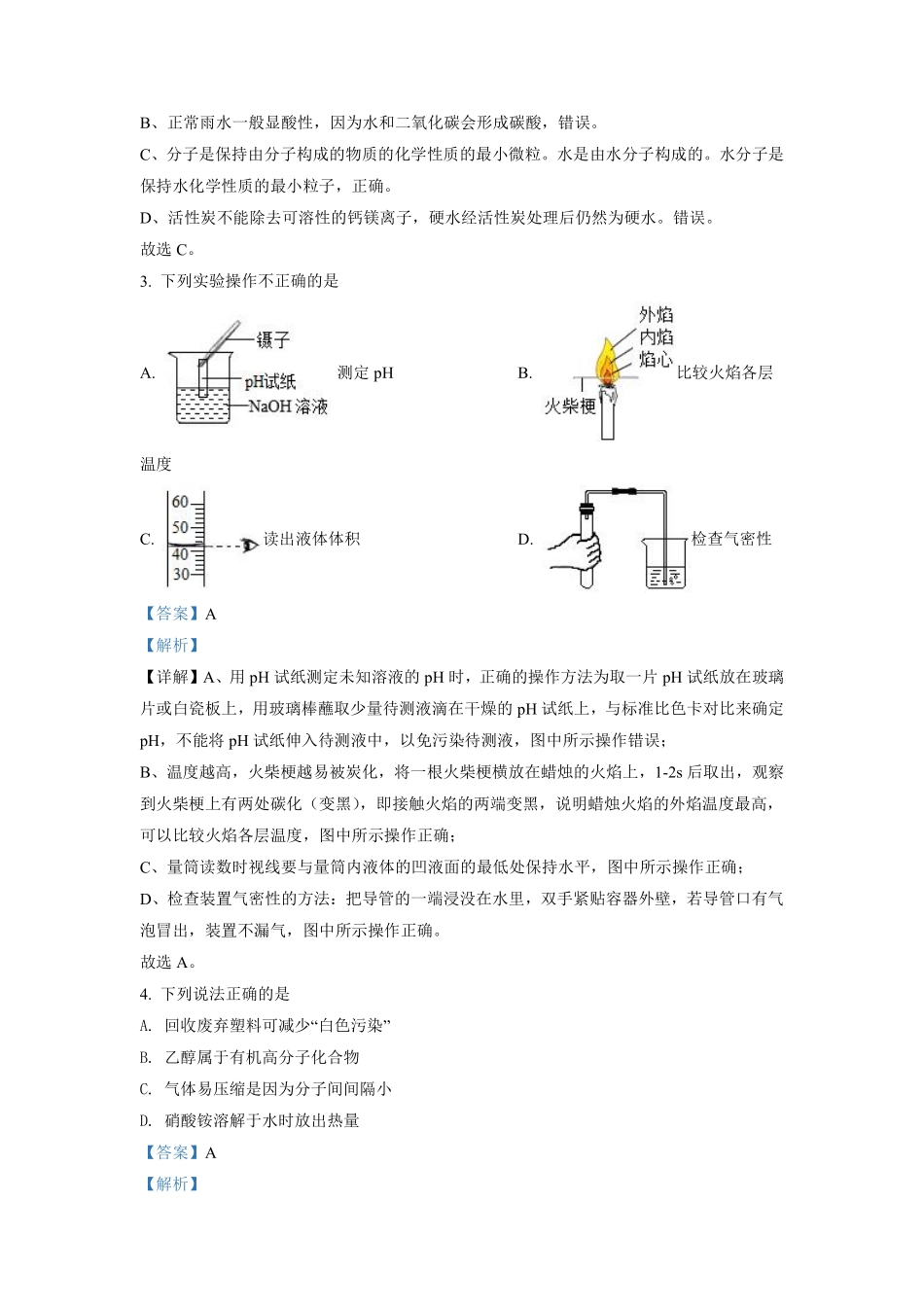 B、正常雨水一般显酸性，因为水和二氧化碳会形成碳酸，错误。

C、分子是保持由分子构成的物质的化学性质的最小微粒。水是由水分子构成的。水分子是保持水化学性质的最小粒子，正确。

D、活性炭不能除去可溶性的钙镁离子，硬水经活性炭处理后仍然为硬水。错误。

故选 C。

3. 下列实验操作不正确的是

A. 镊子 pH试纸 NaOH 溶液 测定 pH

B. 外焰 内焰 焰心 火柴梗 比较火焰各层温度

C. 60 50 40 30 读出液体体积

D. 检查气密性

【答案】A

【解析】

【详解】A、用 pH 试纸测定未知溶液的 pH 时，正确的操作方法为取一片 pH 试纸放在玻璃片或白瓷板上，用玻璃棒蘸取少量待测液滴在干燥的 pH 试纸上，与标准比色卡对比来确定 pH，不能将 pH 试纸伸入待测液中，以免污染待测液，图中所示操作错误；

B、温度越高，火柴梗越易被炭化，将一根火柴梗横放在蜡烛的火焰上，1-2s 后取出，观察到火柴梗上有两处碳化（变黑），即接触火焰的两端变黑，说明蜡烛火焰的外焰温度最高，可以比较火焰各层温度，图中所示操作正确；

C、量筒读数时视线要与量筒内液体的凹液面的最低处保持水平，图中所示操作正确；

D、检查装置气密性的方法：把导管的一端浸没在水里，双手紧贴容器外壁，若导管口有气泡冒出，装置不漏气，图中所示操作正确。

故选 A。

4. 下列说法正确的是

A. 回收废弃塑料可减少“白色污染”

B. 乙醇属于有机高分子化合物

C. 气体易压缩是因为分子间间隔小

D. 硝酸铵溶解于水时放出热量

【答案】A

【解析】